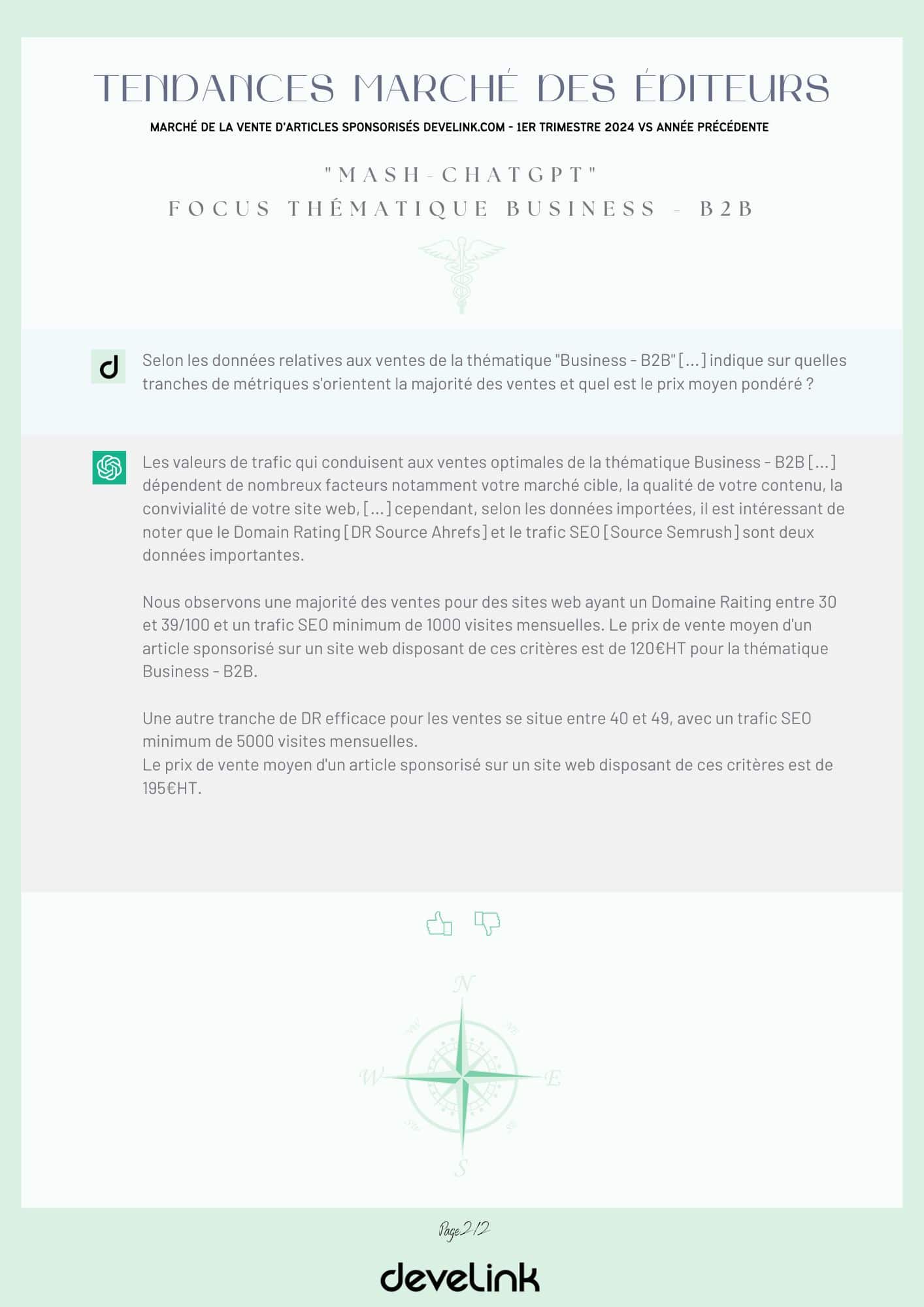 TENDANCES MARCHÉ DES ÉDITEURS

MARCHÉ DE LA VENTE D'ARTICLES SPONSORISÉS DEVELINK.COM - 1ER TRIMESTRE 2024 VS ANNÉE PRÉCÉDENTE

"MASH-CHATGPT"
FOCUS THÉMATIQUE BUSINESS - B2B

Selon les données relatives aux ventes de la thématique "Business - B2B" [...] indique sur quelles tranches de métriques s'orientent la majorité des ventes et quel est le prix moyen pondéré ?

Les valeurs de trafic qui conduisent aux ventes optimales de la thématique Business - B2B [...] dépendent de nombreux facteurs notamment votre marché cible, la qualité de votre contenu, la convivialité de votre site web, [...] cependant, selon les données importées, il est intéressant de noter que le Domain Rating [DR Source Ahrefs] et le trafic SEO [Source Semrush] sont deux données importantes.

Nous observons une majorité des ventes pour des sites web ayant un Domaine Raiting entre 30 et 39/100 et un trafic SEO minimum de 1000 visites mensuelles. Le prix de vente moyen d'un article sponsorisé sur un site web disposant de ces critères est de 120€HT pour la thématique Business - B2B.

Une autre tranche de DR efficace pour les ventes se situe entre 40 et 49, avec un trafic SEO minimum de 5000 visites mensuelles.
Le prix de vente moyen d'un article sponsorisé sur un site web disposant de ces critères est de 195€HT.

N
NW
NE
W
E
SW
SE
S

Page 2/2

develink